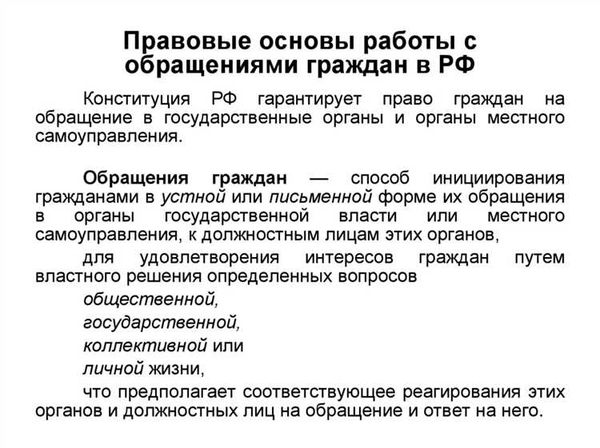 Правовые основы работы с обращениями граждан в РФ

Конституция РФ гарантирует право граждан на обращение в государственные органы и органы местного самоуправления.

Обращения граждан — способ инициирования гражданами в устной или письменной форме их обращения в органы государственной власти или местного самоуправления, к должностным лицам этих органов,

для удовлетворения интересов граждан путем властного решения определенных вопросов

общественной,

государственной,

коллективной или

личной жизни,

что предполагает соответствующее реагирования этих органов и должностных лиц на обращение и ответ на него.